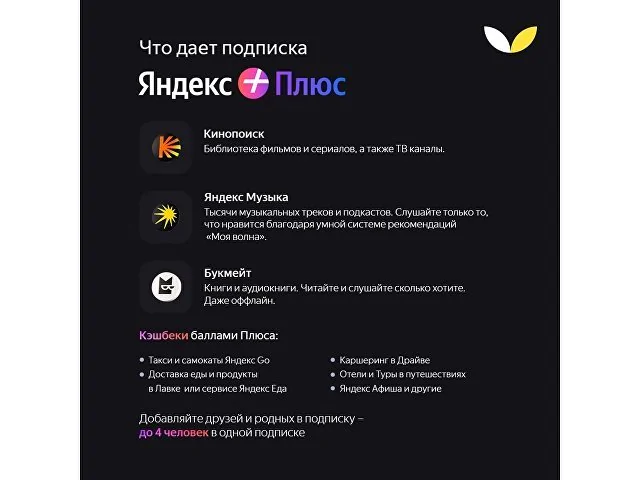 Что дает подписка

Яндекс Плюс

Кинопоиск
Библиотека фильмов и сериалов, а также ТВ каналы.

Яндекс Музыка
Тысячи музыкальных треков и подкастов. Слушайте только то, что нравится благодаря умной системе рекомендаций «Моя волна».

Букмейт
Книги и аудиокниги. Читайте и слушайте сколько хотите. Даже оффлайн.

Кэшбеки баллами Плюса:

• Такси и самокаты Яндекс Go
• Доставка еды и продукты в Лавке или сервисе Яндекс Еда

• Каршеринг в Драйве
• Отели и Туры в путешествиях
• Яндекс Афиша и другие

Добавляйте друзей и родных в подписку – до 4 человек в одной подписке